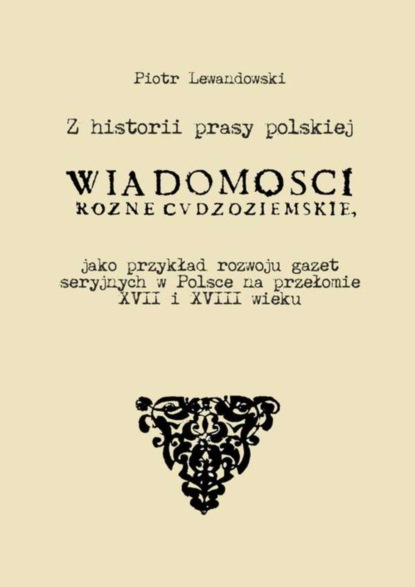 Piotr Lewandowski

Z historii prasy polskiej

WIADOMOSCI
ROZNE CVDZOZIEMSKIE,

jako przykład rozwoju gazet seryjnych w Polsce na przełomie XVII i XVIII wieku